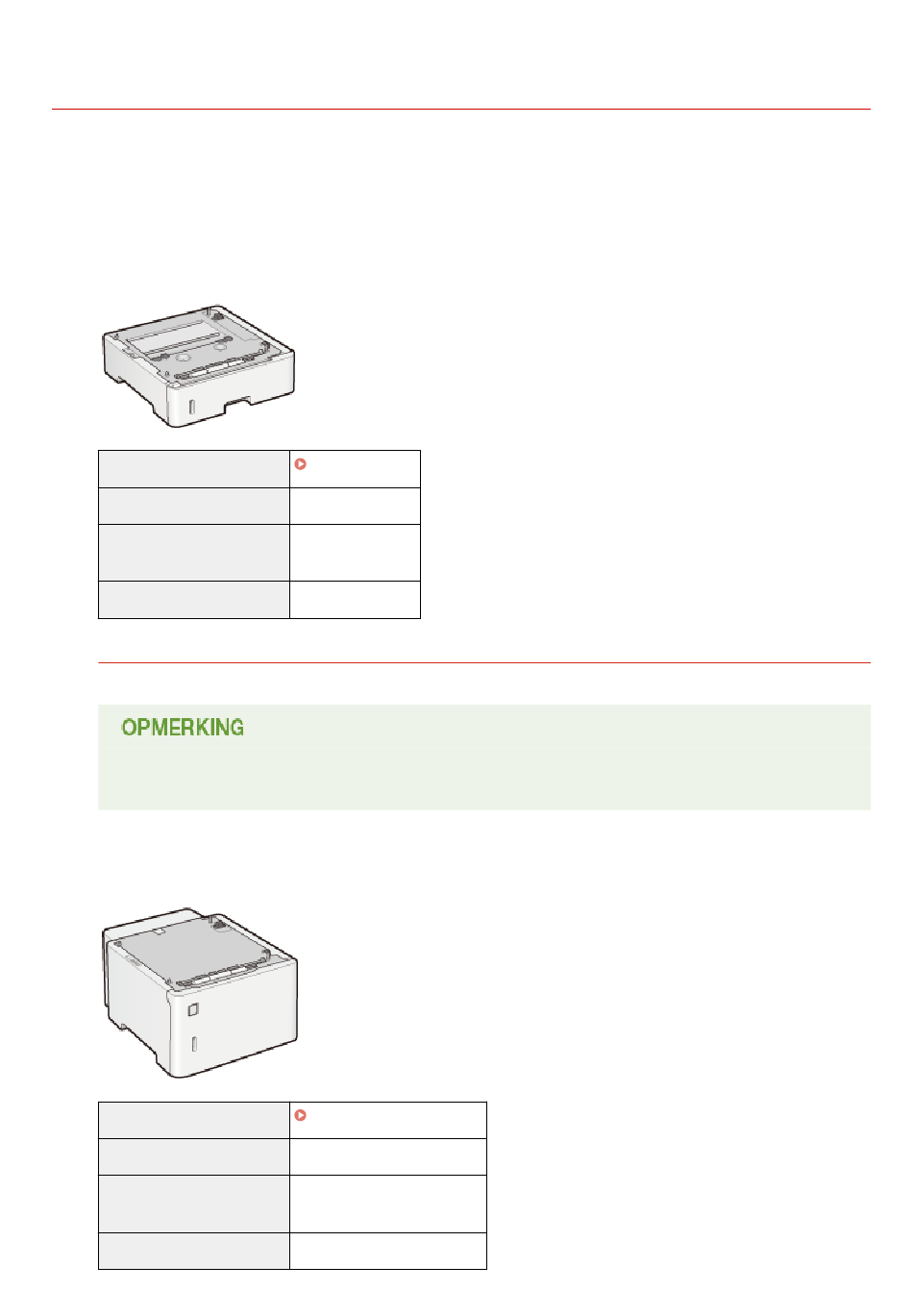 OPMERKING